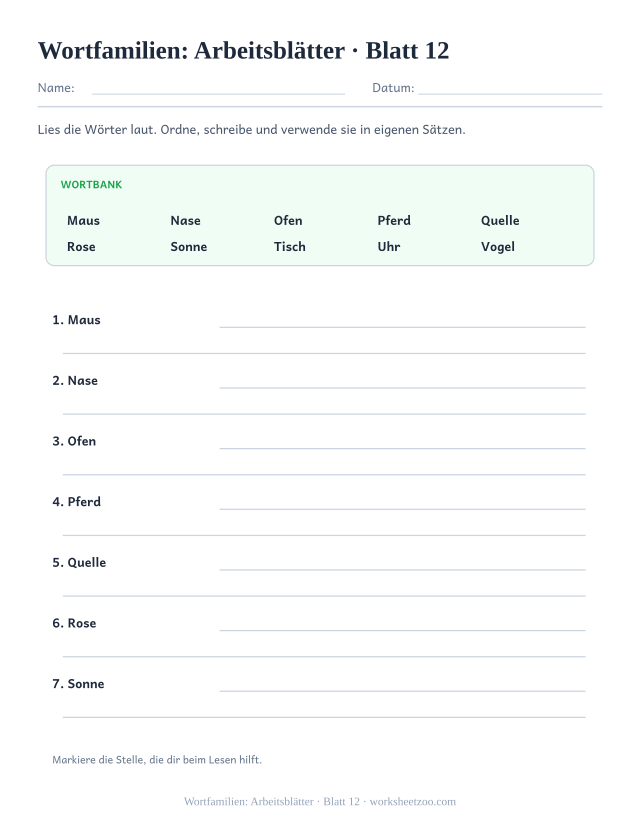 Wortfamilien: Arbeitsblätter · Blatt 12

Name: Datum:

Lies die Wörter laut. Ordne, schreibe und verwende sie in eigenen Sätzen.

WORTBANK

| Maus | Nase | Ofen | Pferd | Quelle |
|---|---|---|---|---|
| Rose | Sonne | Tisch | Uhr | Vogel |

1. Maus

2. Nase

3. Ofen

4. Pferd

5. Quelle

6. Rose

7. Sonne

Markiere die Stelle, die dir beim Lesen hilft.

Wortfamilien: Arbeitsblätter · Blatt 12 · worksheetzoo.com